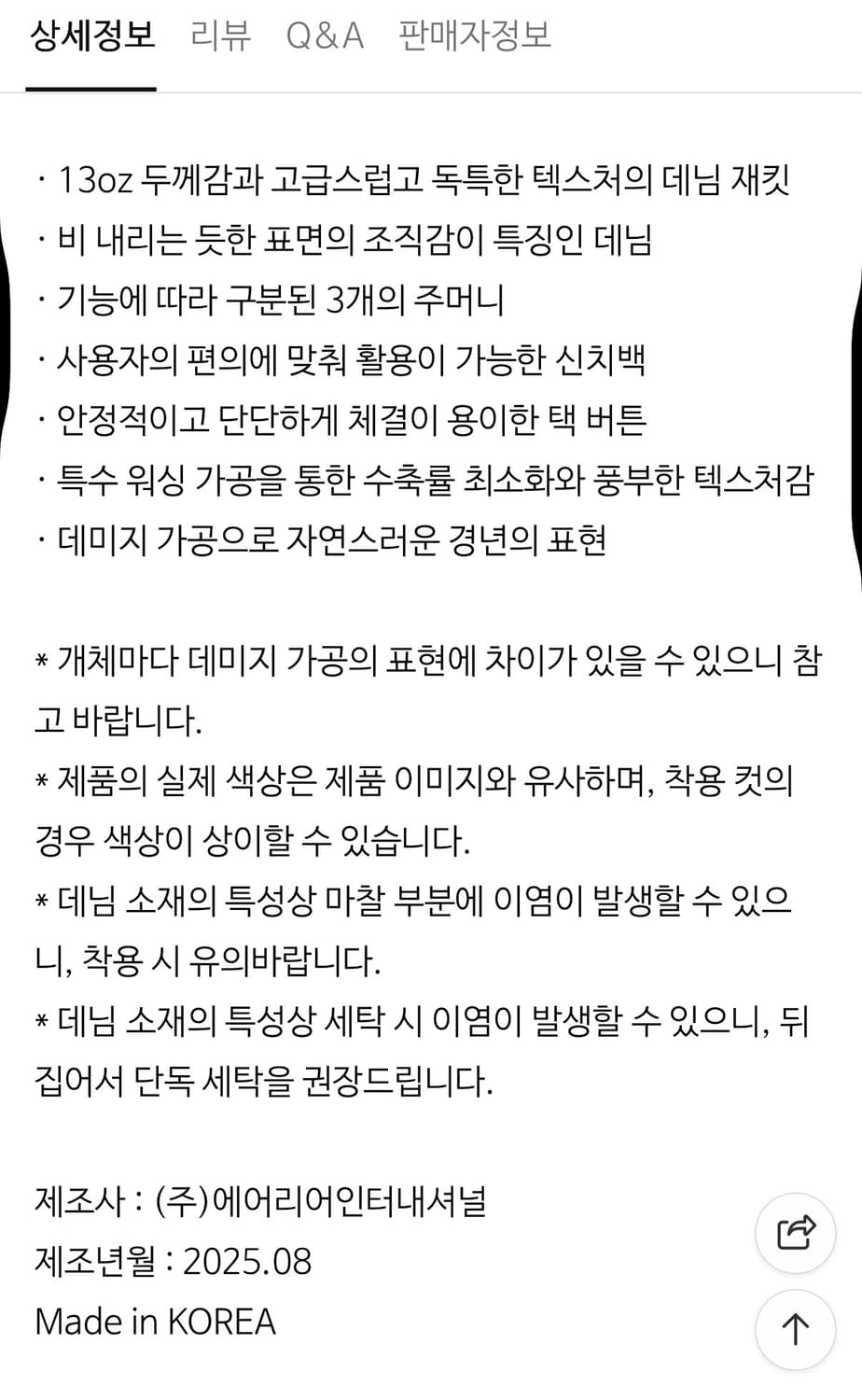 상세정보 리뷰 Q&A 판매자정보

· 13oz 두께감과 고급스럽고 독특한 텍스처의 데님 재킷
· 비 내리는 듯한 표면의 조직감이 특징인 데님
· 기능에 따라 구분된 3개의 주머니
· 사용자의 편의에 맞춰 활용이 가능한 신치백
· 안정적이고 단단하게 체결이 용이한 택 버튼
· 특수 워싱 가공을 통한 수축률 최소화와 풍부한 텍스처감
· 데미지 가공으로 자연스러운 경년의 표현

* 개체마다 데미지 가공의 표현에 차이가 있을 수 있으니 참고 바랍니다.
* 제품의 실제 색상은 제품 이미지와 유사하며, 착용 컷의 경우 색상이 상이할 수 있습니다.
* 데님 소재의 특성상 마찰 부분에 이염이 발생할 수 있으니, 착용 시 유의바랍니다.
* 데님 소재의 특성상 세탁 시 이염이 발생할 수 있으니, 뒤집어서 단독 세탁을 권장드립니다.

제조사 : (주)에어리어인터내셔널
제조년월 : 2025.08
Made in KOREA